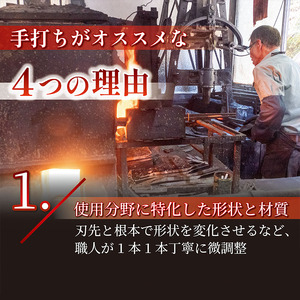 手打ちがオススメな

4つの理由

1.

使用分野に特化した形状と材質

刃先と根本で形状を変化させるなど、職人が１本１本丁寧に微調整